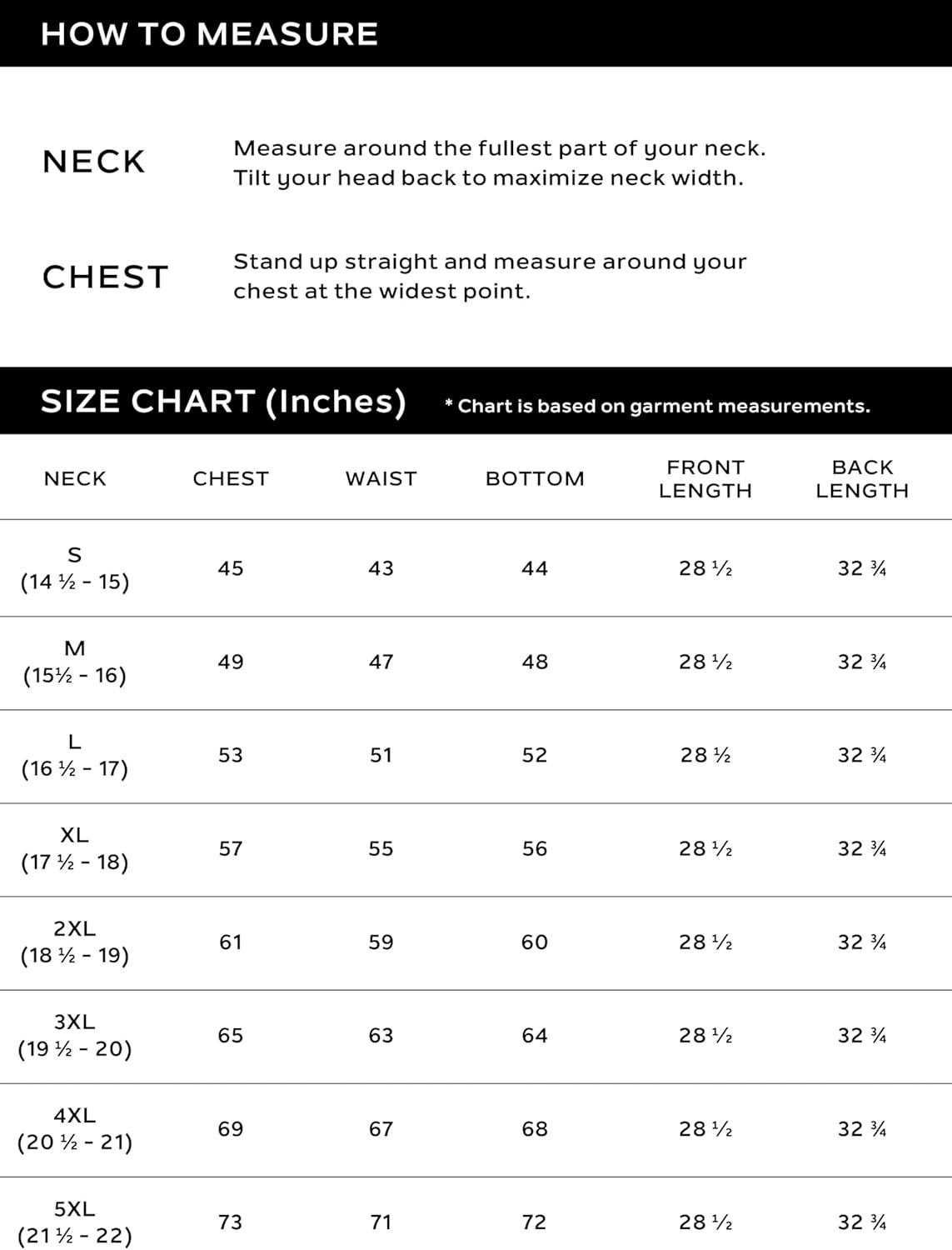 HOW TO MEASURE

NECK

Measure around the fullest part of your neck. Tilt your head back to maximize neck width.

CHEST

Stand up straight and measure around your chest at the widest point.

SIZE CHART (Inches) * Chart is based on garment measurements.

| NECK | CHEST | WAIST | BOTTOM | FRONT LENGTH | BACK LENGTH |
|---|---|---|---|---|---|
| S (14 ½ - 15) | 45 | 43 | 44 | 28 ½ | 32 ¾ |
| M (15½ - 16) | 49 | 47 | 48 | 28 ½ | 32 ¾ |
| L (16 ½ - 17) | 53 | 51 | 52 | 28 ½ | 32 ¾ |
| XL (17 ½ - 18) | 57 | 55 | 56 | 28 ½ | 32 ¾ |
| 2XL (18 ½ - 19) | 61 | 59 | 60 | 28 ½ | 32 ¾ |
| 3XL (19 ½ - 20) | 65 | 63 | 64 | 28 ½ | 32 ¾ |
| 4XL (20 ½ - 21) | 69 | 67 | 68 | 28 ½ | 32 ¾ |
| 5XL (21 ½ - 22) | 73 | 71 | 72 | 28 ½ | 32 ¾ |